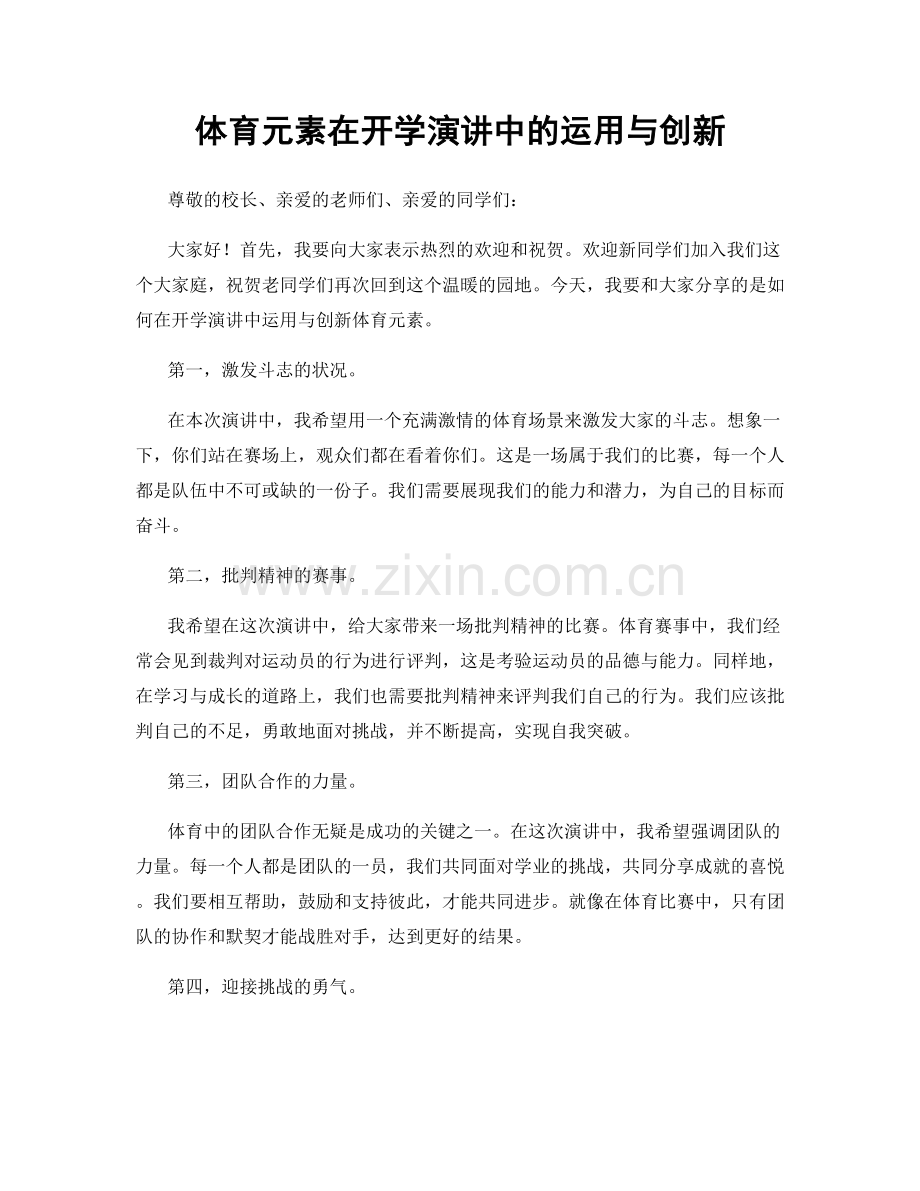 体育元素在开学演讲中的运用与创新

尊敬的校长、亲爱的老师们、亲爱的同学们:

大家好！首先，我要向大家表示热烈的欢迎和祝贺。欢迎新同学们加入我们这个大家庭，祝贺老同学们再次回到这个温暖的园地。今天，我要和大家分享的是如何在开学演讲中运用与创新体育元素。

第一，激发斗志的状况。

在本次演讲中，我希望用一个充满激情的体育场景来激发大家的斗志。想象一下，你们站在赛场上，观众们都在看着你们。这是一场属于我们的比赛，每一个人都是队伍中不可或缺的一份子。我们需要展现我们的能力和潜力，为自己的目标而奋斗。

第二，批判精神的赛事。

我希望在这次演讲中，给大家带来一场批判精神的比赛。体育赛事中，我们经常会见到裁判对运动员的行为进行评判，这是考验运动员的品德与能力。同样地，在学习与成长的道路上，我们也需要批判精神来评判我们自己的行为。我们应该批判自己的不足，勇敢地面对挑战，并不断提高，实现自我突破。

第三，团队合作的力量。

体育中的团队合作无疑是成功的关键之一。在这次演讲中，我希望强调团队的力量。每一个人都是团队的一员，我们共同面对学业的挑战，共同分享成就的喜悦。我们要相互帮助，鼓励和支持彼此，才能共同进步。就像在体育比赛中，只有团队的协作和默契才能战胜对手，达到更好的结果。

第四，迎接挑战的勇气。

www.zixin.com.cn